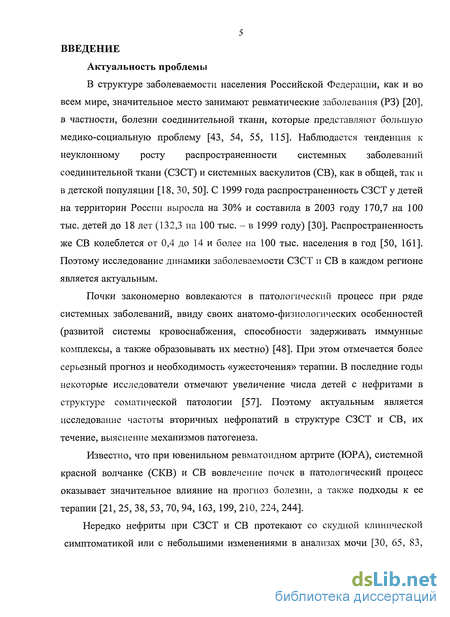 5

ВВЕДЕНИЕ

Актуальность проблемы

В структуре заболеваемости населения Российской Федерации, как и во всем мире, значительное место занимают ревматические заболевания (РЗ) [20], в частности, болезни соединительной ткани, которые представляют большую медико-социальную проблему [43, 54, 55, 115]. Наблюдается тенденция к неуклонному росту распространенности системных заболеваний соединительной ткани (СЗСТ) и системных васкулитов (СВ), как в общей, так и в детской популяции [18, 30, 50]. С 1999 года распространенность СЗСТ у детей на территории России выросла на 30% и составила в 2003 году 170,7 на 100 тыс. детей до 18 лет (132,3 на 100 тыс. – в 1999 году) [30]. Распространенность же СВ колеблется от 0,4 до 14 и более на 100 тыс. населения в год [50, 161]. Поэтому исследование динамики заболеваемости СЗСТ и СВ в каждом регионе является актуальным.

Почки закономерно вовлекаются в патологический процесс при ряде системных заболеваний, ввиду своих анатомо-физиологических особенностей (развитой системы кровоснабжения, способности задерживать иммунные комплексы, а также образовывать их местно) [48]. При этом отмечается более серьезный прогноз и необходимость «ужесточения» терапии. В последние годы некоторые исследователи отмечают увеличение числа детей с нефритами в структуре соматической патологии [57]. Поэтому актуальным является исследование частоты вторичных нефропатий в структуре СЗСТ и СВ, их течение, выяснение механизмов патогенеза.

Известно, что при ювенильном ревматоидном артрите (ЮРА), системной красной волчанке (СКВ) и СВ вовлечение почек в патологический процесс оказывает значительное влияние на прогноз болезни, а также подходы к ее терапии [21, 25, 38, 53, 70, 94, 163, 199, 210, 224, 244].

Нередко нефриты при СЗСТ и СВ протекают со скудной клинической симптоматикой или с небольшими изменениями в анализах мочи [30, 65, 83,

dsLib.net
библиотека диссертаций